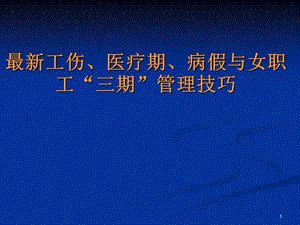 最新工伤、医疗期、病假与女职工“三期”管理技巧

1